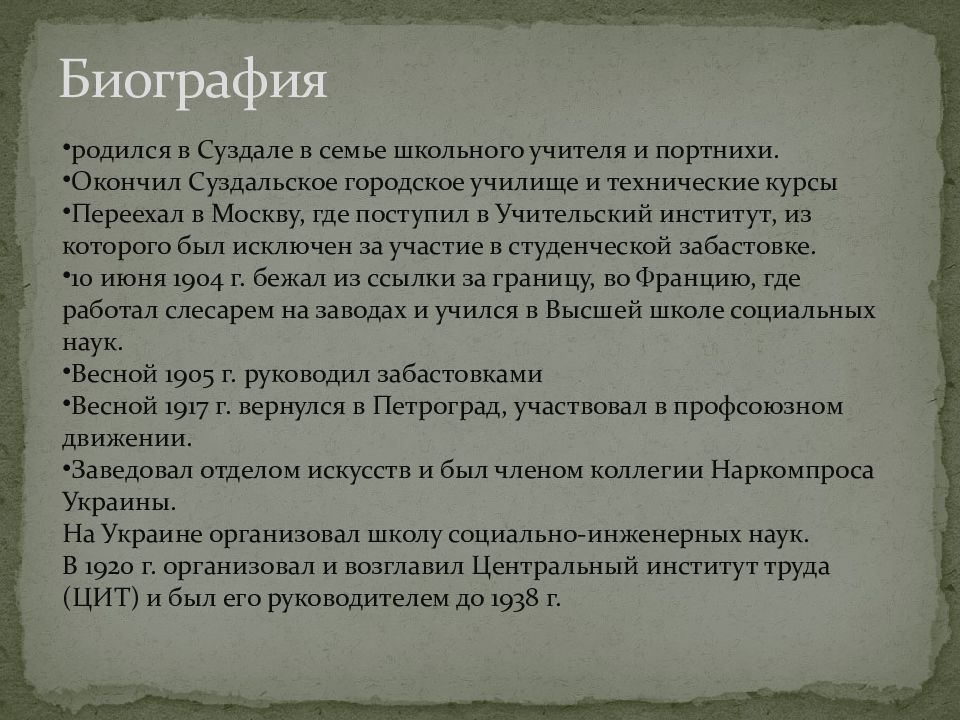 Биография

•родился в Суздале в семье школьного учителя и портнихи.
•Окончил Суздальское городское училище и технические курсы
•Переехал в Москву, где поступил в Учительский институт, из которого был исключен за участие в студенческой забастовке.
•10 июня 1904 г. бежал из ссылки за границу, во Францию, где работал слесарем на заводах и учился в Высшей школе социальных наук.
•Весной 1905 г. руководил забастовками
•Весной 1917 г. вернулся в Петроград, участвовал в профсоюзном движении.
•Заведовал отделом искусств и был членом коллегии Наркомпроса Украины.
На Украине организовал школу социально-инженерных наук.
В 1920 г. организовал и возглавил Центральный институт труда (ЦИТ) и был его руководителем до 1938 г.